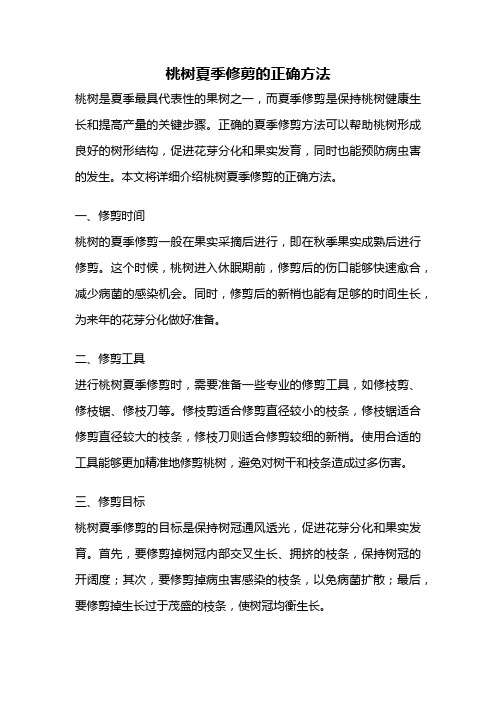 桃树夏季修剪的正确方法

桃树是夏季最具代表性的果树之一，而夏季修剪是保持桃树健康生长和提高产量的关键步骤。正确的夏季修剪方法可以帮助桃树形成良好的树形结构，促进花芽分化和果实发育，同时也能预防病虫害的发生。本文将详细介绍桃树夏季修剪的正确方法。

一、修剪时间

桃树的夏季修剪一般在果实采摘后进行，即在秋季果实成熟后进行修剪。这个时候，桃树进入休眠期前，修剪后的伤口能够快速愈合，减少病菌的感染机会。同时，修剪后的新梢也能有足够的时间生长，为来年的花芽分化做好准备。

二、修剪工具

进行桃树夏季修剪时，需要准备一些专业的修剪工具，如修枝剪、修枝锯、修枝刀等。修枝剪适合修剪直径较小的枝条，修枝锯适合修剪直径较大的枝条，修枝刀则适合修剪较细的新梢。使用合适的工具能够更加精准地修剪桃树，避免对树干和枝条造成过多伤害。

三、修剪目标

桃树夏季修剪的目标是保持树冠通风透光，促进花芽分化和果实发育。首先，要修剪掉树冠内部交叉生长、拥挤的枝条，保持树冠的开阔度；其次，要修剪掉病虫害感染的枝条，以免病菌扩散；最后，要修剪掉生长过于茂盛的枝条，使树冠均衡生长。